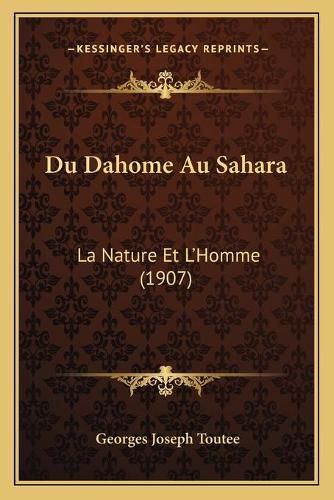 —KESSINGER'S LEGACY REPRINTS—

Du Dahome Au Sahara

La Nature Et L'Homme (1907)

Georges Joseph Toutee